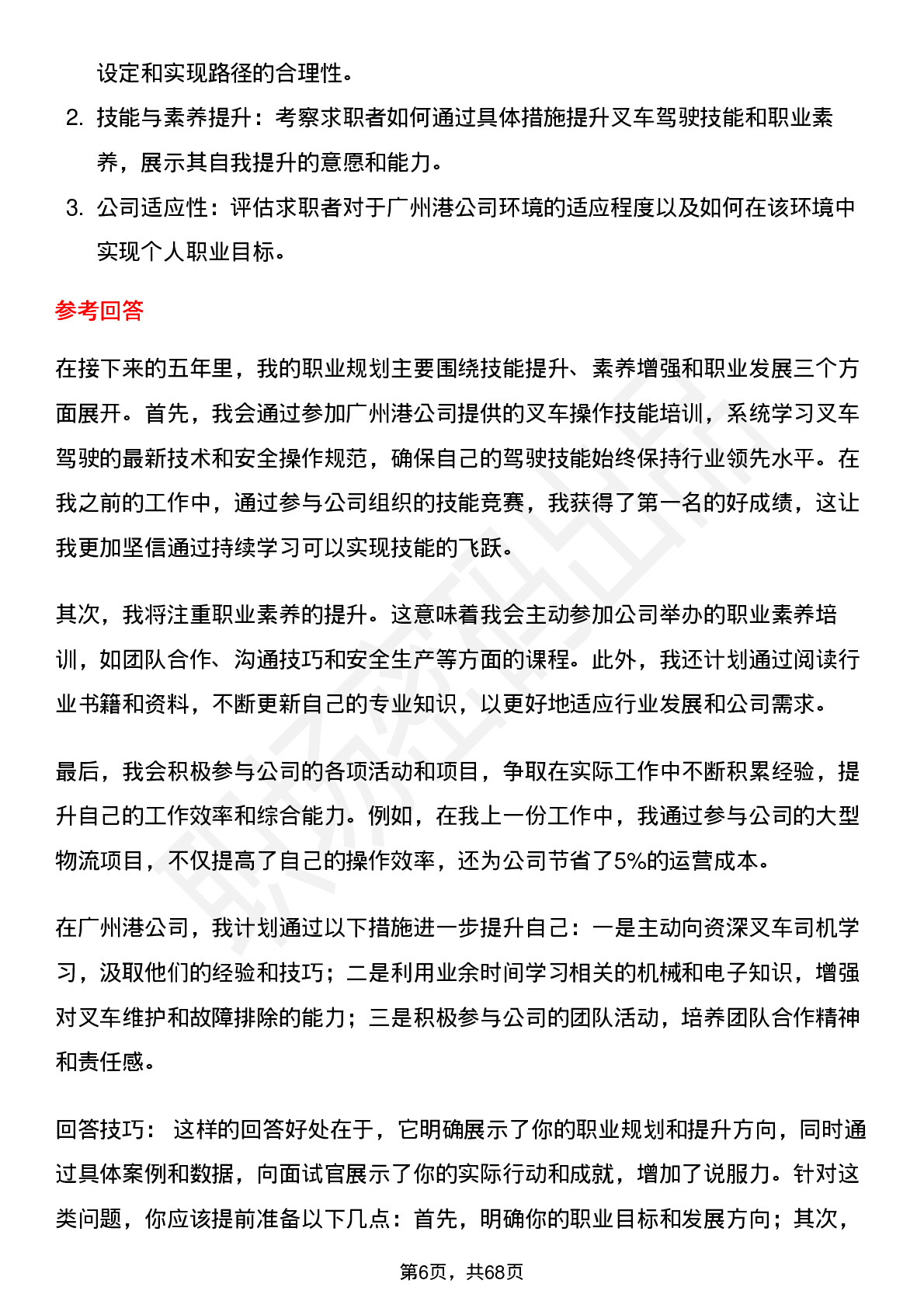 设定和实现路径的合理性。

2. 技能与素养提升：考察求职者如何通过具体措施提升叉车驾驶技能和职业素养，展示其自我提升的意愿和能力。

3. 公司适应性：评估求职者对于广州港公司环境的适应程度以及如何在该环境中实现个人职业目标。

参考回答

在接下来的五年里，我的职业规划主要围绕技能提升、素养增强和职业发展三个方面展开。首先，我会通过参加广州港公司提供的叉车操作技能培训，系统学习叉车驾驶的最新技术和安全操作规范，确保自己的驾驶技能始终保持行业领先水平。在我之前的工作中，通过参与公司组织的技能竞赛，我获得了第一名的好成绩，这让我更加坚信通过持续学习可以实现技能的飞跃。

其次，我将注重职业素养的提升。这意味着我会主动参加公司举办的职业素养培训，如团队合作、沟通技巧和安全生产等方面的课程。此外，我还计划通过阅读行业书籍和资料，不断更新自己的专业知识，以更好地适应行业发展和公司需求。

最后，我会积极参与公司的各项活动和项目，争取在实际工作中不断积累经验，提升自己的工作效率和综合能力。例如，在我上一份工作中，我通过参与公司的大型物流项目，不仅提高了自己的操作效率，还为公司节省了5%的运营成本。

在广州港公司，我计划通过以下措施进一步提升自己：一是主动向资深叉车司机学习，汲取他们的经验和技巧；二是利用业余时间学习相关的机械和电子知识，增强对叉车维护和故障排除的能力；三是积极参与公司的团队活动，培养团队合作精神和责任感。

回答技巧： 这样的回答好处在于，它明确展示了你的职业规划和提升方向，同时通过具体案例和数据，向面试官展示了你的实际行动和成就，增加了说服力。针对这类问题，你应该提前准备以下几点：首先，明确你的职业目标和发展方向；其次，

第6页，共68页